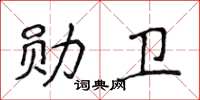 勋卫
词典网